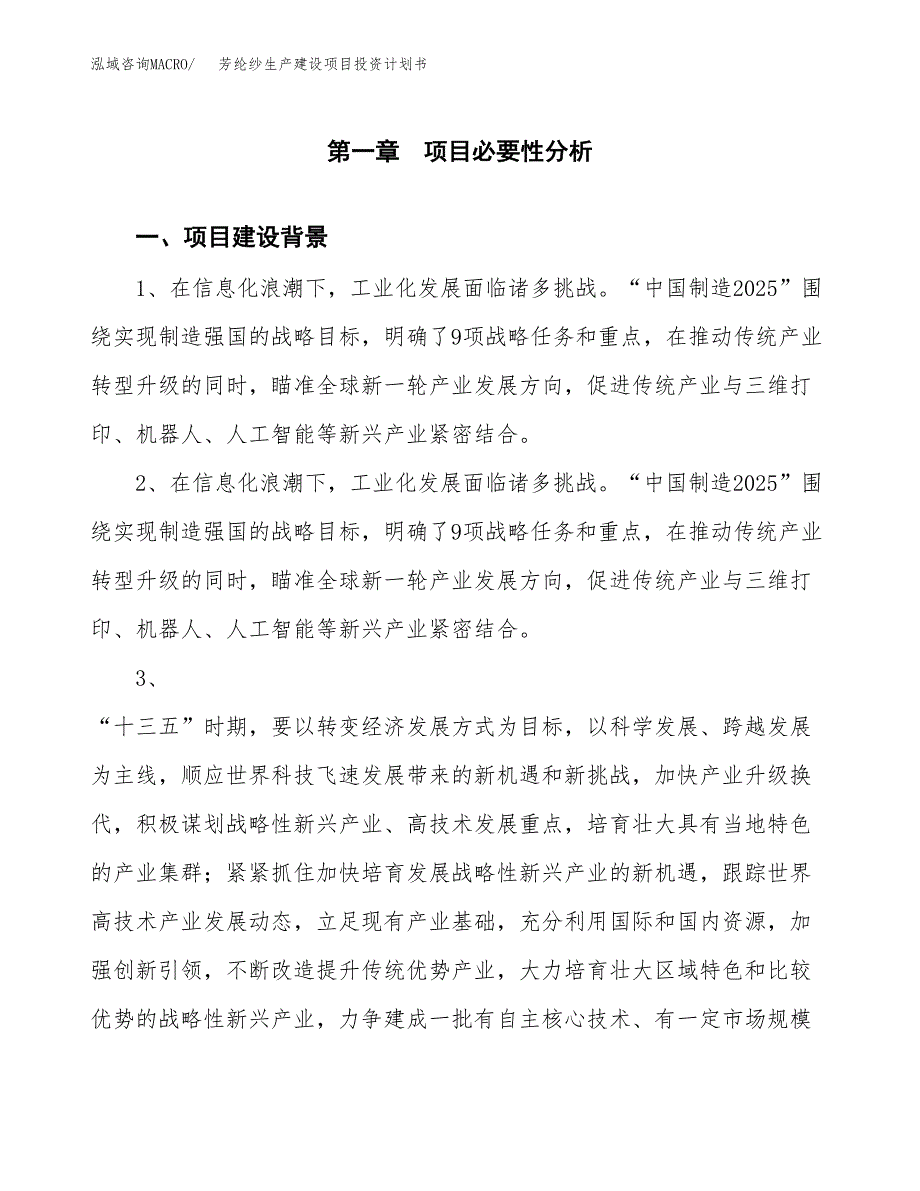 泓域咨询MACRO/　芳纶纱生产建设项目投资计划书

第一章　项目必要性分析

一、项目建设背景

1、在信息化浪潮下，工业化发展面临诸多挑战。“中国制造2025”围绕实现制造强国的战略目标，明确了9项战略任务和重点，在推动传统产业转型升级的同时，瞄准全球新一轮产业发展方向，促进传统产业与三维打印、机器人、人工智能等新兴产业紧密结合。

2、在信息化浪潮下，工业化发展面临诸多挑战。“中国制造2025”围绕实现制造强国的战略目标，明确了9项战略任务和重点，在推动传统产业转型升级的同时，瞄准全球新一轮产业发展方向，促进传统产业与三维打印、机器人、人工智能等新兴产业紧密结合。

3、

“十三五”时期，要以转变经济发展方式为目标，以科学发展、跨越发展为主线，顺应世界科技飞速发展带来的新机遇和新挑战，加快产业升级换代，积极谋划战略性新兴产业、高技术发展重点，培育壮大具有当地特色的产业集群；紧紧抓住加快培育发展战略性新兴产业的新机遇，跟踪世界高技术产业发展动态，立足现有产业基础，充分利用国际和国内资源，加强创新引领，不断改造提升传统优势产业，大力培育壮大区域特色和比较优势的战略性新兴产业，力争建成一批有自主核心技术、有一定市场规模